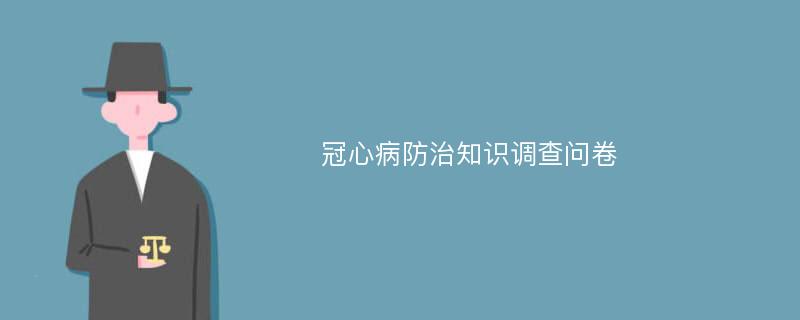 冠心病防治知识调查问卷